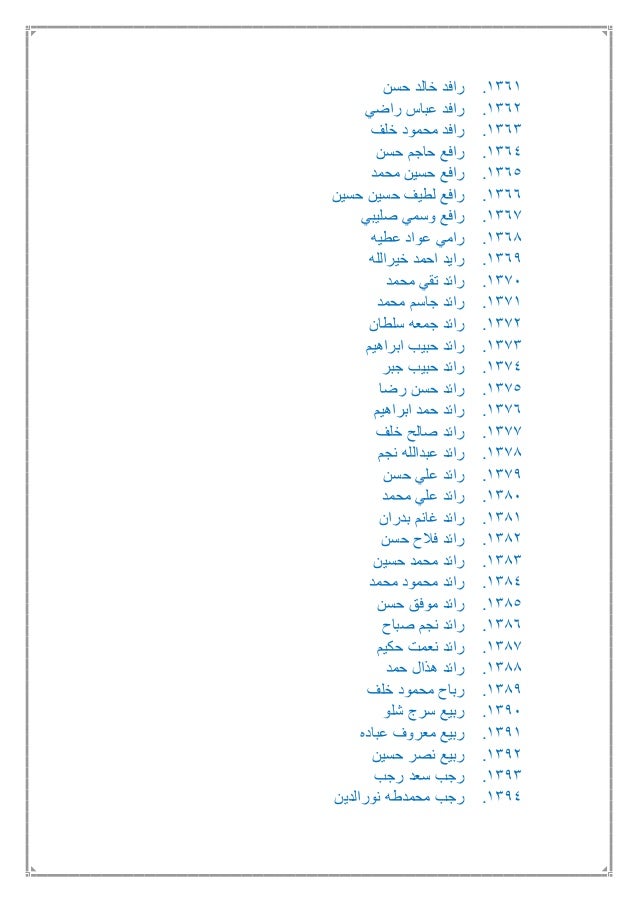 ١٣٦١. رافد خالد حسن
١٣٦٢. رافد عباس راضي
١٣٦٣. رافد محمود خلف
١٣٦٤. رافع حاجم حسن
١٣٦٥. رافع حسين محمد
١٣٦٦. رافع لطيف حسين حسين
١٣٦٧. رافع وسمي صليبي
١٣٦٨. رامي عواد عطيه
١٣٦٩. رايد احمد خيرالله
١٣٧٠. رائد تقي محمد
١٣٧١. رائد جاسم محمد
١٣٧٢. رائد جمعه سلطان
١٣٧٣. رائد حبيب ابراهيم
١٣٧٤. رائد حبيب جبر
١٣٧٥. رائد حسن رضا
١٣٧٦. رائد حمد ابراهيم
١٣٧٧. رائد صالح خلف
١٣٧٨. رائد عبدالله نجم
١٣٧٩. رائد علي حسن
١٣٨٠. رائد علي محمد
١٣٨١. رائد غانم بدران
١٣٨٢. رائد فلاح حسن
١٣٨٣. رائد محمد حسين
١٣٨٤. رائد محمود محمد
١٣٨٥. رائد موفق حسن
١٣٨٦. رائد نجم صباح
١٣٨٧. رائد نعمت حكيم
١٣٨٨. رائد هذال حمد
١٣٨٩. رباح محمود خلف
١٣٩٠. ربيع سرج شلو
١٣٩١. ربيع معروف عباده
١٣٩٢. ربيع نصر حسين
١٣٩٣. رجب سعد رجب
١٣٩٤. رجب محمدطه نورالدين